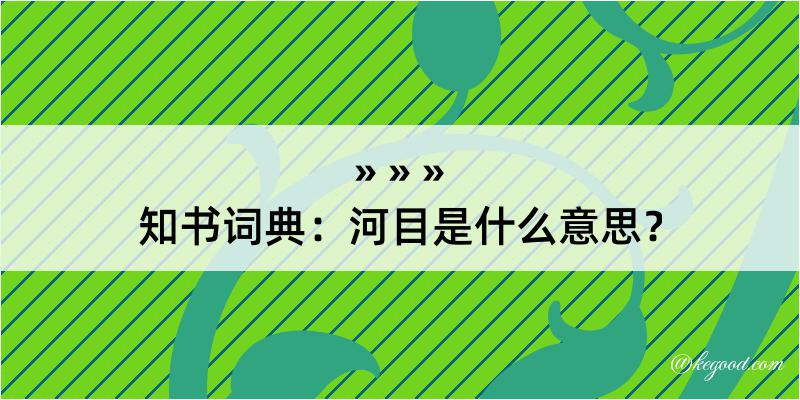 » » »
知书词典：河目是什么意思？

@kegood.com